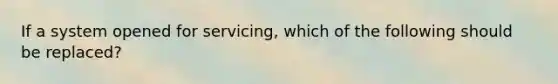 If a system opened for servicing, which of the following should be replaced?